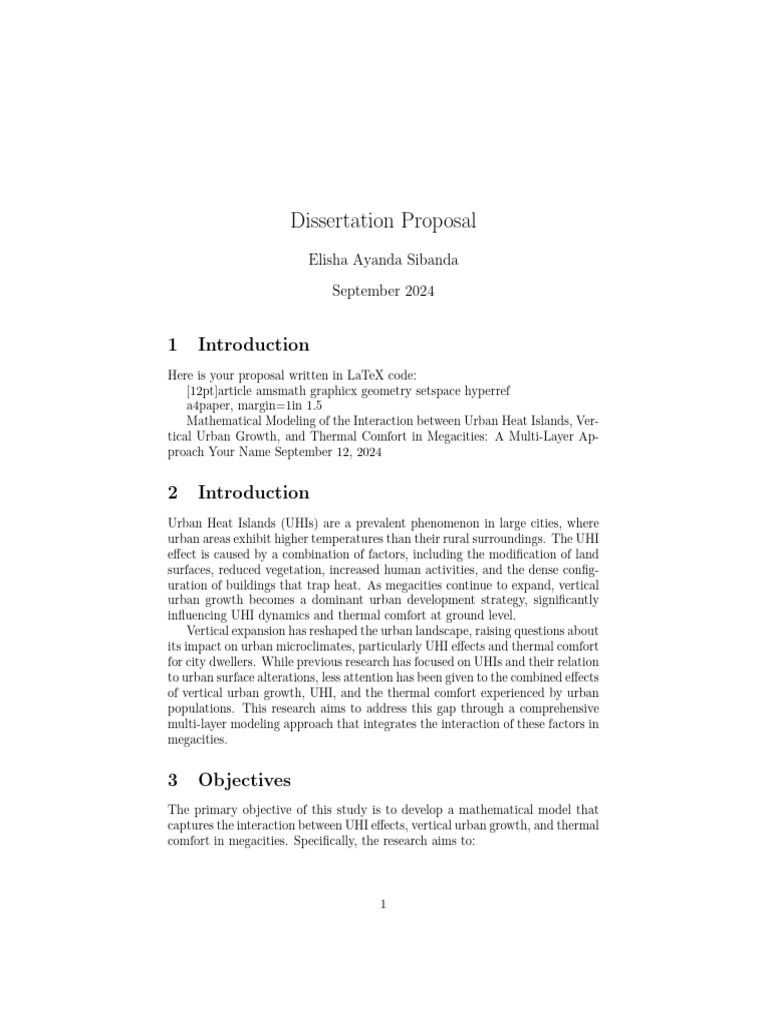 Dissertation Proposal

Elisha Ayanda Sibanda

September 2024

1 Introduction

Here is your proposal written in LaTeX code:
[12pt]article amsmath graphicx geometry setspace hyperref
a4paper, margin=1in 1.5
Mathematical Modeling of the Interaction between Urban Heat Islands, Vertical Urban Growth, and Thermal Comfort in Megacities: A Multi-Layer Approach Your Name September 12, 2024

2 Introduction

Urban Heat Islands (UHIs) are a prevalent phenomenon in large cities, where urban areas exhibit higher temperatures than their rural surroundings. The UHI effect is caused by a combination of factors, including the modification of land surfaces, reduced vegetation, increased human activities, and the dense configuration of buildings that trap heat. As megacities continue to expand, vertical urban growth becomes a dominant urban development strategy, significantly influencing UHI dynamics and thermal comfort at ground level.

Vertical expansion has reshaped the urban landscape, raising questions about its impact on urban microclimates, particularly UHI effects and thermal comfort for city dwellers. While previous research has focused on UHIs and their relation to urban surface alterations, less attention has been given to the combined effects of vertical urban growth, UHI, and the thermal comfort experienced by urban populations. This research aims to address this gap through a comprehensive multi-layer modeling approach that integrates the interaction of these factors in megacities.

3 Objectives

The primary objective of this study is to develop a mathematical model that captures the interaction between UHI effects, vertical urban growth, and thermal comfort in megacities. Specifically, the research aims to:

1